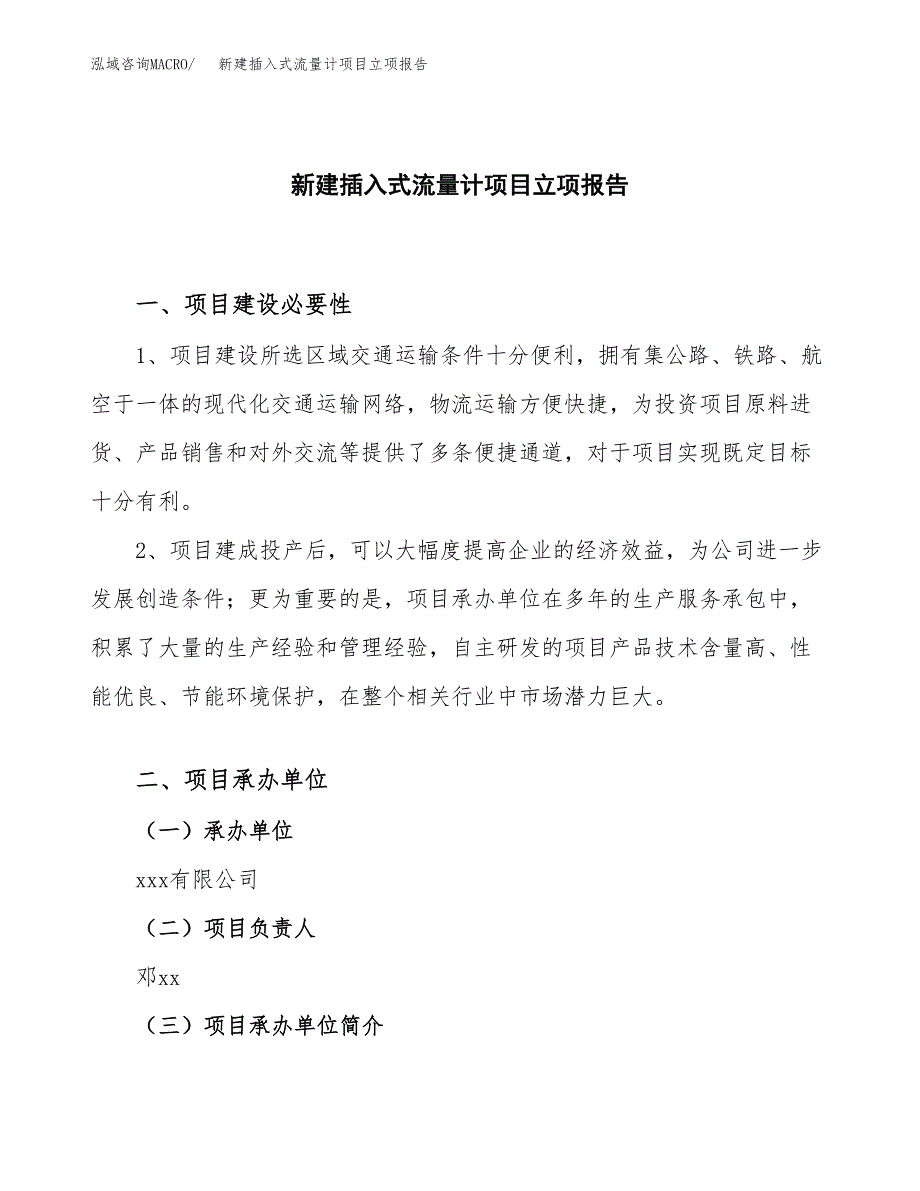 泓域咨询MACRO/　新建插入式流量计项目立项报告

新建插入式流量计项目立项报告

一、项目建设必要性

1、项目建设所选区域交通运输条件十分便利，拥有集公路、铁路、航空于一体的现代化交通运输网络，物流运输方便快捷，为投资项目原料进货、产品销售和对外交流等提供了多条便捷通道，对于项目实现既定目标十分有利。

2、项目建成投产后，可以大幅度提高企业的经济效益，为公司进一步发展创造条件；更为重要的是，项目承办单位在多年的生产服务承包中，积累了大量的生产经验和管理经验，自主研发的项目产品技术含量高、性能优良、节能环境保护，在整个相关行业中市场潜力巨大。

二、项目承办单位

（一）承办单位

xxx有限公司

（二）项目负责人

邓xx

（三）项目承办单位简介